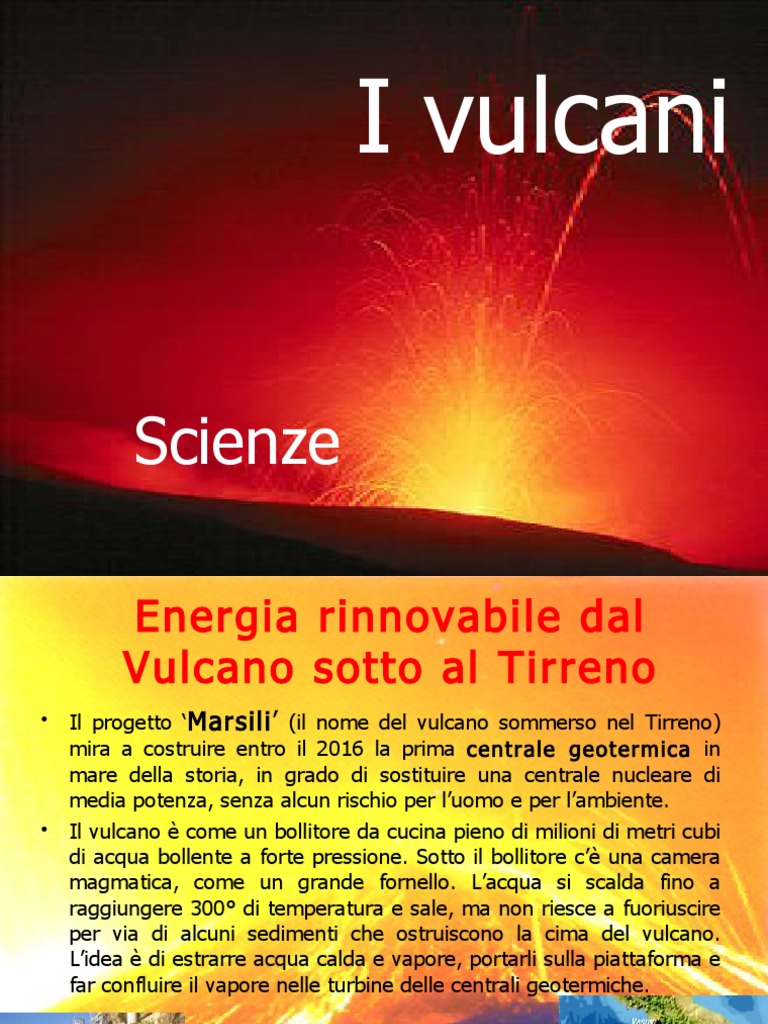 I vulcani

Scienze

Energia rinnovabile dal Vulcano sotto al Tirreno

• Il progetto 'Marsili' (il nome del vulcano sommerso nel Tirreno) mira a costruire entro il 2016 la prima centrale geotermica in mare della storia, in grado di sostituire una centrale nucleare di media potenza, senza alcun rischio per l'uomo e per l'ambiente.
• Il vulcano è come un bollitore da cucina pieno di milioni di metri cubi di acqua bollente a forte pressione. Sotto il bollitore c'è una camera magmatica, come un grande fornello. L'acqua si scalda fino a raggiungere 300° di temperatura e sale, ma non riesce a fuoriuscire per via di alcuni sedimenti che ostruiscono la cima del vulcano. L'idea è di estrarre acqua calda e vapore, portarli sulla piattaforma e far confluire il vapore nelle turbine delle centrali geotermiche.